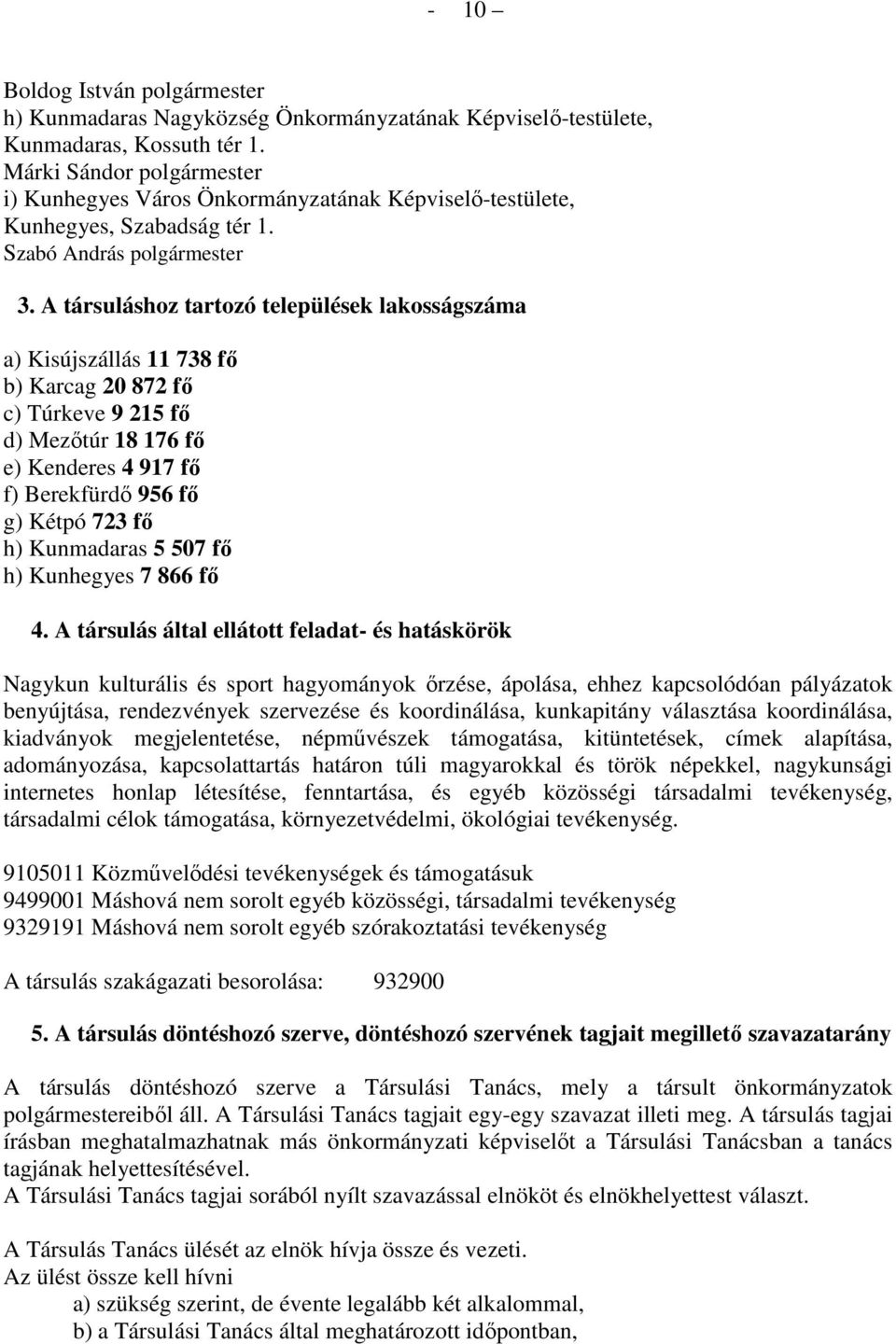 - 10 –

Boldog István polgármester
h) Kunmadaras Nagyközség Önkormányzatának Képviselő-testülete, Kunmadaras, Kossuth tér 1.
Márki Sándor polgármester
i) Kunhegyes Város Önkormányzatának Képviselő-testülete, Kunhegyes, Szabadság tér 1.
Szabó András polgármester

3. A társuláshoz tartozó települések lakosságszáma

a) Kisújszállás 11 738 fő
b) Karcag 20 872 fő
c) Túrkeve 9 215 fő
d) Mezőtúr 18 176 fő
e) Kenderes 4 917 fő
f) Berekfürdő 956 fő
g) Kétpó 723 fő
h) Kunmadaras 5 507 fő
h) Kunhegyes 7 866 fő

4. A társulás által ellátott feladat- és hatáskörök

Nagykun kulturális és sport hagyományok őrzése, ápolása, ehhez kapcsolódóan pályázatok benyújtása, rendezvények szervezése és koordinálása, kunkapitány választása koordinálása, kiadványok megjelentetése, népművészek támogatása, kitüntetések, címek alapítása, adományozása, kapcsolattartás határon túli magyarokkal és török népekkel, nagykunsági internetes honlap létesítése, fenntartása, és egyéb közösségi társadalmi tevékenység, társadalmi célok támogatása, környezetvédelmi, ökológiai tevékenység.

9105011 Közművelődési tevékenységek és támogatásuk
9499001 Máshová nem sorolt egyéb közösségi, társadalmi tevékenység
9329191 Máshová nem sorolt egyéb szórakoztatási tevékenység

A társulás szakágazati besorolása: 932900

5. A társulás döntéshozó szerve, döntéshozó szervének tagjait megillető szavazatarány

A társulás döntéshozó szerve a Társulási Tanács, mely a társult önkormányzatok polgármestereiből áll. A Társulási Tanács tagjait egy-egy szavazat illeti meg. A társulás tagjai írásban meghatalmazhatnak más önkormányzati képviselőt a Társulási Tanácsban a tanács tagjának helyettesítésével.
A Társulási Tanács tagjai sorából nyílt szavazással elnököt és elnökhelyettest választ.

A Társulás Tanács ülését az elnök hívja össze és vezeti.
Az ülést össze kell hívni
a) szükség szerint, de évente legalább két alkalommal,
b) a Társulási Tanács által meghatározott időpontban,